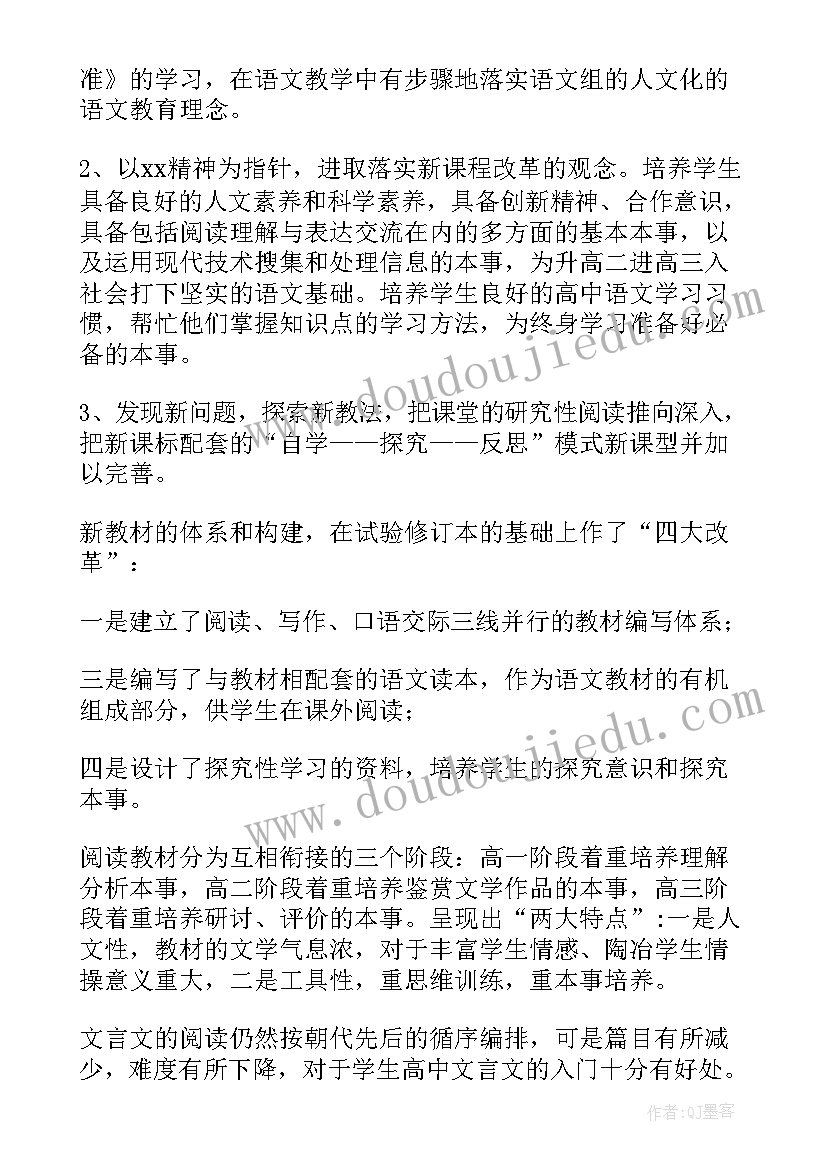 准》的学习，在语文教学中有步骤地落实语文组的人文化的语文教育理念。

2、以xx精神为指针，进取落实新课程改革的观念。培养学生具备良好的人文素养和科学素养，具备创新精神、合作意识，具备包括阅读理解与表达交流在内的多方面的基本本事，以及运用现代技术搜集和处理信息的本事，为升高二进高三入社会打下坚实的语文基础。培养学生良好的高中语文学习习惯，帮忙他们掌握知识点的学习方法，为终身学习准备好必备的本事。

3、发现新问题，探索新教法，把课堂的研究性阅读推向深入，把新课标配套的“自学——探究——反思”模式新课型并加以完善。

新教材的体系和构建，在试验修订本的基础上作了“四大改革”：

一是建立了阅读、写作、口语交际三线并行的教材编写体系；

三是编写了与教材相配套的语文读本，作为语文教材的有机组成部分，供学生在课外阅读；

四是设计了探究性学习的资料，培养学生的探究意识和探究本事。

阅读教材分为互相衔接的三个阶段：高一阶段着重培养理解分析本事，高二阶段着重培养鉴赏文学作品的本事，高三阶段着重培养研讨、评价的本事。呈现出“两大特点”：一是人文性，教材的文学气息浓，对于丰富学生情感、陶冶学生情操意义重大，二是工具性，重思维训练，重本事培养。

文言文的阅读仍然按朝代先后的循序编排，可是篇目有所减少，难度有所下降，对于学生高中文言文的入门十分有好处。

www.doudoujiedu.com

www.doudoujiedu.com

作者:QJ墨客